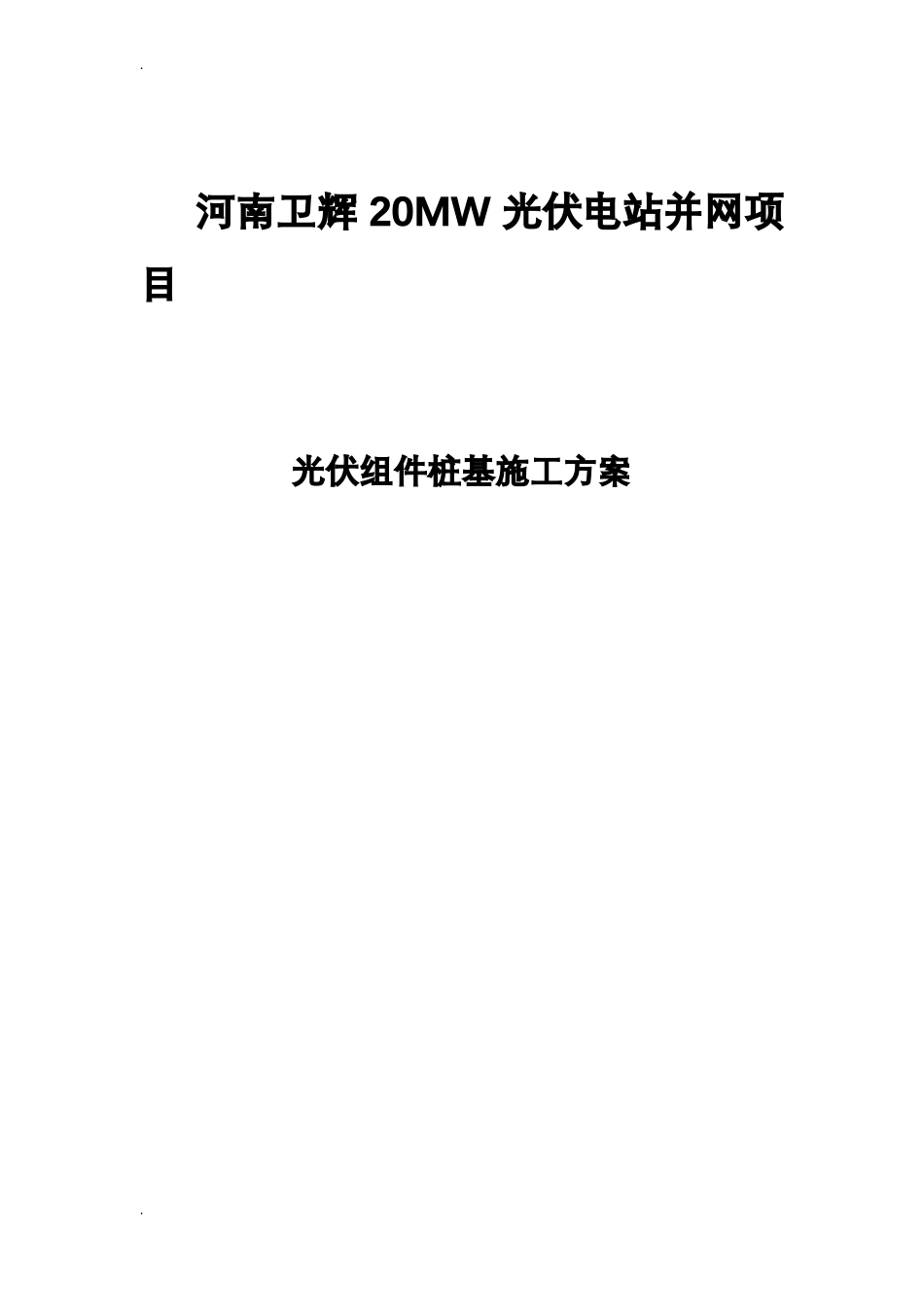 .

河南卫辉 20MW 光伏电站并网项目

光伏组件桩基施工方案

.